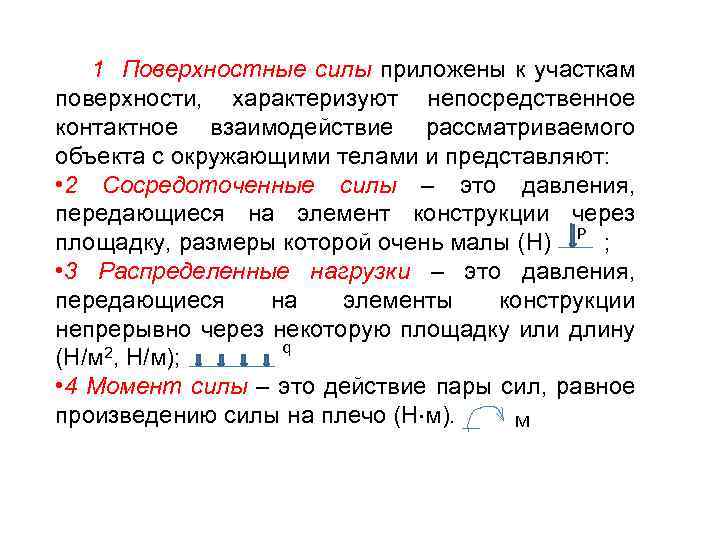 1 Поверхностные силы приложены к участкам поверхности, характеризуют непосредственное контактное взаимодействие рассматриваемого объекта с окружающими телами и представляют:

•2 Сосредоточенные силы – это давления, передающиеся на элемент конструкции через площадку, размеры которой очень малы (Н) P ;

•3 Распределенные нагрузки – это давления, передающиеся на элементы конструкции непрерывно через некоторую площадку или длину (Н/м$^2$, Н/м); q

•4 Момент силы – это действие пары сил, равное произведению силы на плечо (Н·м). м